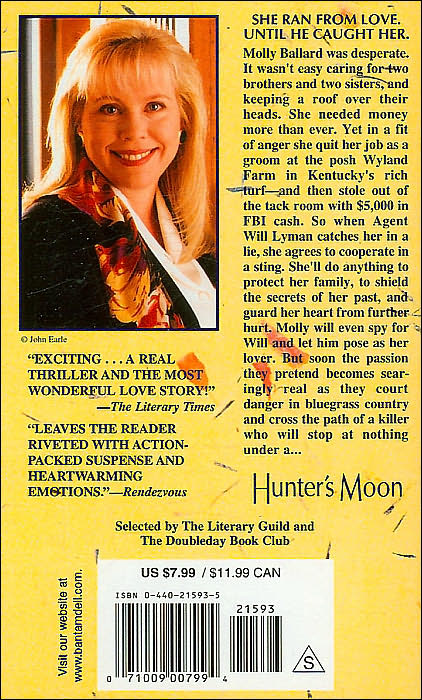 © John Earle

"EXCITING . . . A REAL THRILLER AND THE MOST WONDERFUL LOVE STORY!"
—The Literary Times

"LEAVES THE READER RIVETED WITH ACTION-PACKED SUSPENSE AND HEARTWARMING EMOTIONS."—Rendezvous

SHE RAN FROM LOVE. UNTIL HE CAUGHT HER.

Molly Ballard was desperate. It wasn't easy caring for two brothers and two sisters, and keeping a roof over their heads. She needed money more than ever. Yet in a fit of anger she quit her job as a groom at the posh Wyland Farm in Kentucky's rich turf—and then stole out of the tack room with $5,000 in FBI cash. So when Agent Will Lyman catches her in a lie, she agrees to cooperate in a sting. She'll do anything to protect her family, to shield the secrets of her past, and guard her heart from further hurt. Molly will even spy for Will and let him pose as her lover. But soon the passion they pretend becomes searingly real as they court danger in bluegrass country and cross the path of a killer who will stop at nothing under a...

Hunter's Moon

Selected by The Literary Guild and The Doubleday Book Club

Visit our website at www.bantamdell.com.

US $7.99 / $11.99 CAN

ISBN 0-440-21593-5

21593

0 71009 00799 4

S